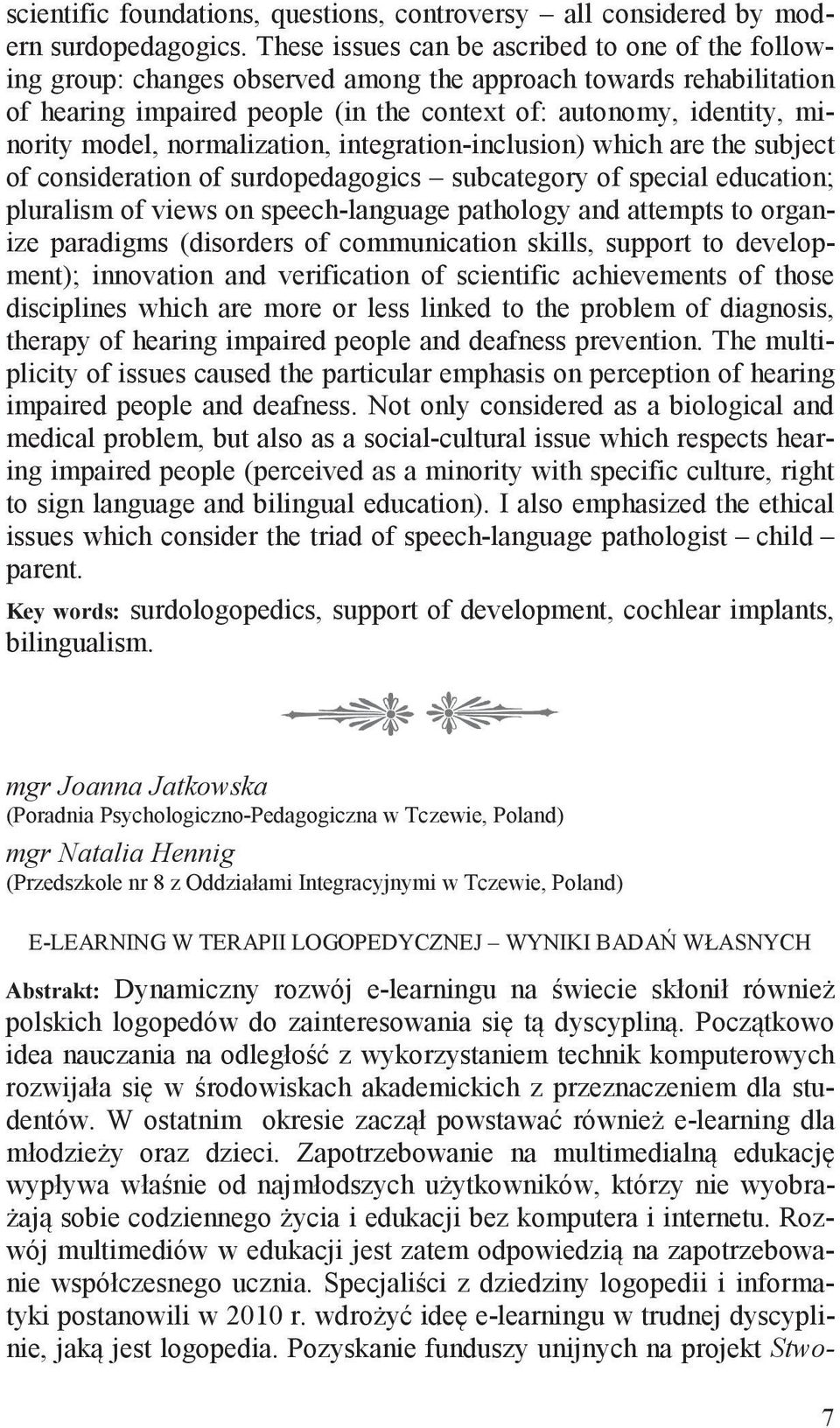 scientific foundations, questions, controversy – all considered by modern surdopedagogics. These issues can be ascribed to one of the following group: changes observed among the approach towards rehabilitation of hearing impaired people (in the context of: autonomy, identity, minority model, normalization, integration-inclusion) which are the subject of consideration of surdopedagogics – subcategory of special education; pluralism of views on speech-language pathology and attempts to organize paradigms (disorders of communication skills, support to development); innovation and verification of scientific achievements of those disciplines which are more or less linked to the problem of diagnosis, therapy of hearing impaired people and deafness prevention. The multiplicity of issues caused the particular emphasis on perception of hearing impaired people and deafness. Not only considered as a biological and medical problem, but also as a social-cultural issue which respects hearing impaired people (perceived as a minority with specific culture, right to sign language and bilingual education). I also emphasized the ethical issues which consider the triad of speech-language pathologist – child – parent.

Key words: surdologopedics, support of development, cochlear implants, bilingualism.

mgr Joanna Jatkowska
(Poradnia Psychologiczno-Pedagogiczna w Tczewie, Poland)
mgr Natalia Hennig
(Przedszkole nr 8 z Oddziałami Integracyjnymi w Tczewie, Poland)

E-LEARNING W TERAPII LOGOPEDYCZNEJ – WYNIKI BADAŃ WŁASNYCH

Abstrakt: Dynamiczny rozwój e-learningu na świecie skłonił również polskich logopedów do zainteresowania się tą dyscypliną. Początkowo idea nauczania na odległość z wykorzystaniem technik komputerowych rozwijała się w środowiskach akademickich z przeznaczeniem dla studentów. W ostatnim okresie zaczął powstawać również e-learning dla młodzieży oraz dzieci. Zapotrzebowanie na multimedialną edukację wypływa właśnie od najmłodszych użytkowników, którzy nie wyobrażają sobie codziennego życia i edukacji bez komputera i internetu. Rozwój multimediów w edukacji jest zatem odpowiedzią na zapotrzebowanie współczesnego ucznia. Specjaliści z dziedziny logopedii i informatyki postanowili w 2010 r. wdrożyć ideę e-learningu w trudnej dyscyplinie, jaką jest logopedia. Pozyskanie funduszy unijnych na projekt Stwo-

7